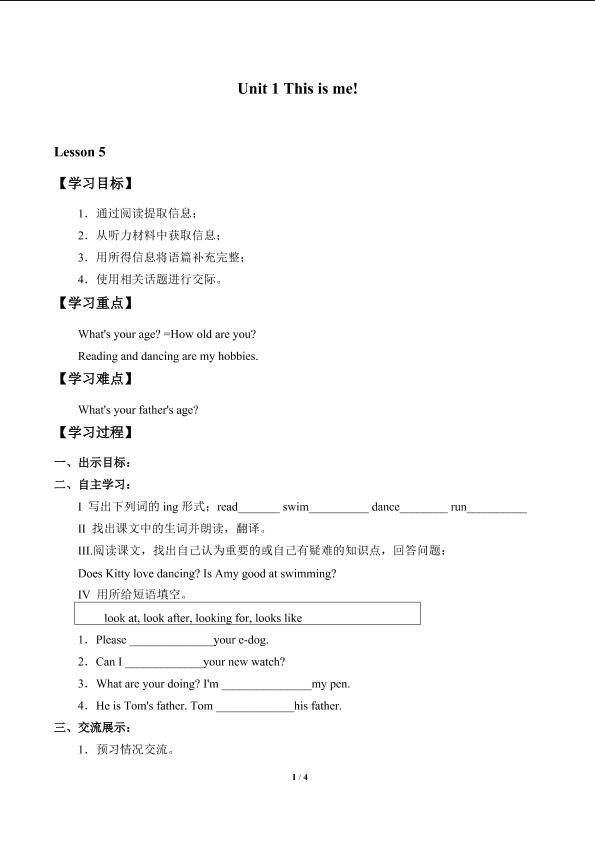 Unit 1 This is me!

Lesson 5

【学习目标】

1．通过阅读提取信息；

2．从听力材料中获取信息；

3．用所得信息将语篇补充完整；

4．使用相关话题进行交际。

【学习重点】

What's your age? =How old are you?

Reading and dancing are my hobbies.

【学习难点】

What's your father's age?

【学习过程】

一、出示目标：

二、自主学习：

I 写出下列词的 ing 形式：read_______ swim__________ dance________ run__________

II 找出课文中的生词并朗读，翻译。

III.阅读课文，找出自己认为重要的或自己有疑难的知识点，回答问题：

Does Kitty love dancing? Is Amy good at swimming?

IV 用所给短语填空。

look at, look after, looking for, looks like

1．Please ______________your e-dog.

2．Can I _____________your new watch?

3．What are your doing? I'm _______________my pen.

4．He is Tom's father. Tom _____________his father.

三、交流展示：

1．预习情况交流。

1 / 4